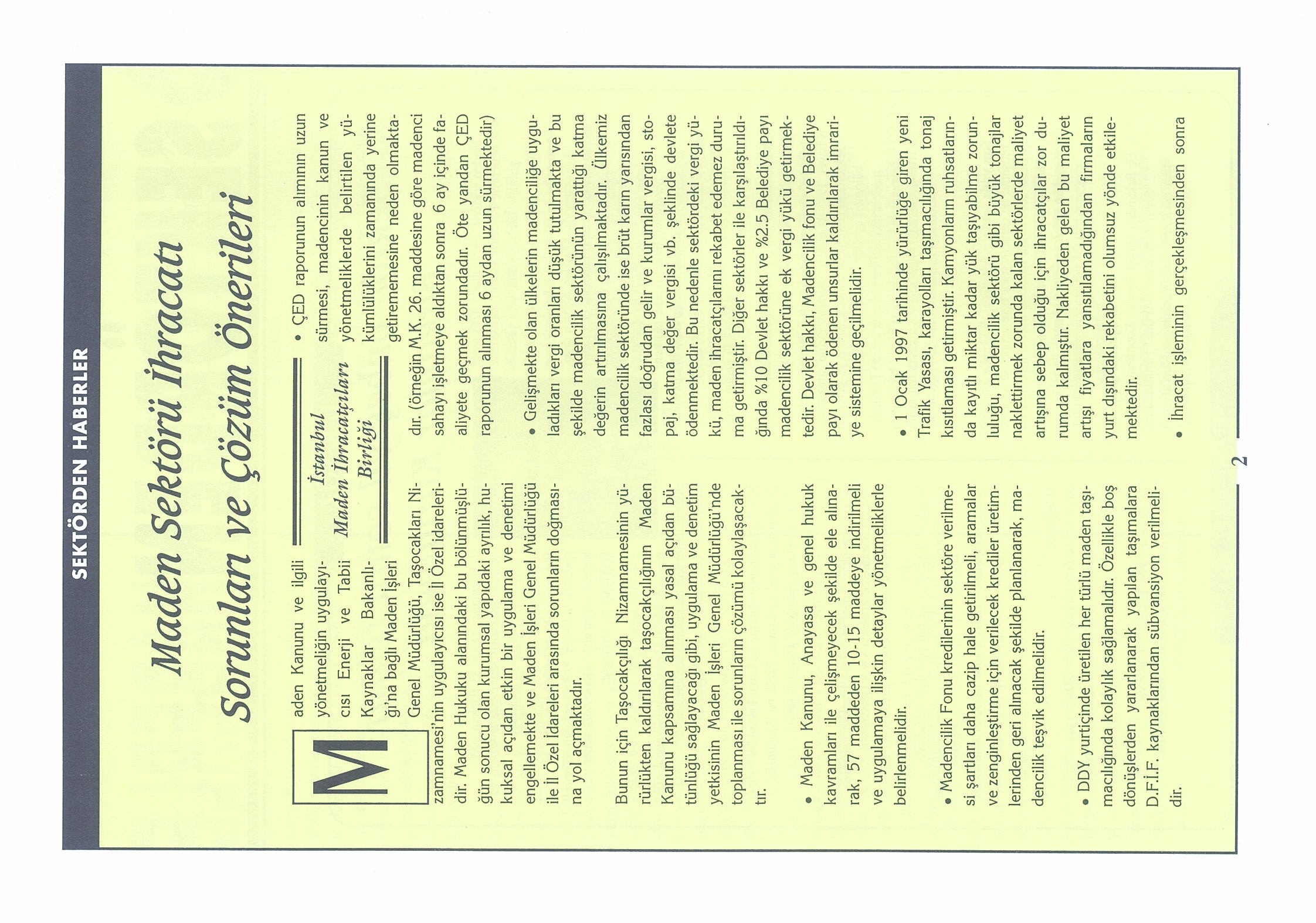 SEKTÖRDEN HABERLER

Maden Sektörü İhracatı Sorunları ve Çözüm Önerileri

İstanbul Maden İhracatçıları Birliği

Maden Kanunu ve ilgili yönetmeliğin uygulayıcısı Enerji ve Tabii Kaynaklar Bakanlığı'na bağlı Maden İşleri Genel Müdürlüğü, Taşocakları Nizamnamesi'nin uygulayıcısı ise İl Özel idareleridir. Maden Hukuku alanındaki bu bölünmüşlüğün sonucu olan kurumsal yapıdaki ayrılık, hukuksal açıdan etkin bir uygulama ve denetimi engellemekte ve Maden İşleri Genel Müdürlüğü ile İl Özel İdareleri arasında sorunların doğmasına yol açmaktadır.

Bunun için Taşocakçılığı Nizamnamesinin yürürlükten kaldırılarak taşocakçılığının Maden Kanunu kapsamına alınması yasal açıdan bütünlüğü sağlayacağı gibi, uygulama ve denetim yetkisinin Maden İşleri Genel Müdürlüğü'nde toplanması ile sorunların çözümü kolaylaşacaktır.

• Maden Kanunu, Anayasa ve genel hukuk kavramları ile çelişmeyecek şekilde ele alınarak, 57 maddeden 10-15 maddeye indirilmeli ve uygulamaya ilişkin detaylar yönetmeliklerle belirlenmelidir.

• Madencilik Fonu kredilerinin sektöre verilmesi şartları daha cazip hale getirilmeli, aramalar ve zenginleştirme için verilecek krediler üretimlerinden geri alınacak şekilde planlanarak, madencilik teşvik edilmelidir.

• DDY yurtiçinde üretilen her türlü maden taşımacılığında kolaylık sağlamalıdır. Özellikle boş dönüşlerden yararlanarak yapılan taşımalara D.F.İ.F. kaynaklarından sübvansiyon verilmelidir.

• ÇED raporunun alımının uzun sürmesi, madencinin kanun ve yönetmeliklerde belirtilen yükümlülüklerini zamanında yerine getirememesine neden olmaktadır. (örneğin M.K. 26. maddesine göre madenci sahayı işletmeye aldıktan sonra 6 ay içinde faaliyete geçmek zorundadır. Öte yandan ÇED raporunun alınması 6 aydan uzun sürmektedir)

• Gelişmekte olan ülkelerin madenciliğe uyguladıkları vergi oranları düşük tutulmakta ve bu şekilde madencilik sektörünün yarattığı katma değerin artırılmasına çalışılmaktadır. Ülkemiz madencilik sektöründe ise brüt karın yarısından fazlası doğrudan gelir ve kurumlar vergisi, stopaj, katma değer vergisi vb. şeklinde devlete ödenmektedir. Bu nedenle sektördeki vergi yükü, maden ihracatçılarını rekabet edemez duruma getirmiştir. Diğer sektörler ile karşılaştırıldığında %10 Devlet hakkı ve %2.5 Belediye payı madencilik sektörüne ek vergi yükü getirmektedir. Devlet hakkı, Madencilik fonu ve Belediye payı olarak ödenen unsurlar kaldırılarak imrariye sistemine geçilmelidir.

• 1 Ocak 1997 tarihinde yürürlüğe giren yeni Trafik Yasası, karayolları taşımacılığında tonaj kısıtlaması getirmiştir. Kamyonların ruhsatlarında kayıtlı miktar kadar yük taşıyabilme zorunluluğu, madencilik sektörü gibi büyük tonajlar naklettirmek zorunda kalan sektörlerde maliyet artışına sebep olduğu için ihracatçılar zor durumda kalmıştır. Nakliyeden gelen bu maliyet artışı fiyatlara yansıtılamadığından firmaların yurt dışındaki rekabetini olumsuz yönde etkilemektedir.

• İhracat işleminin gerçekleşmesinden sonra

2